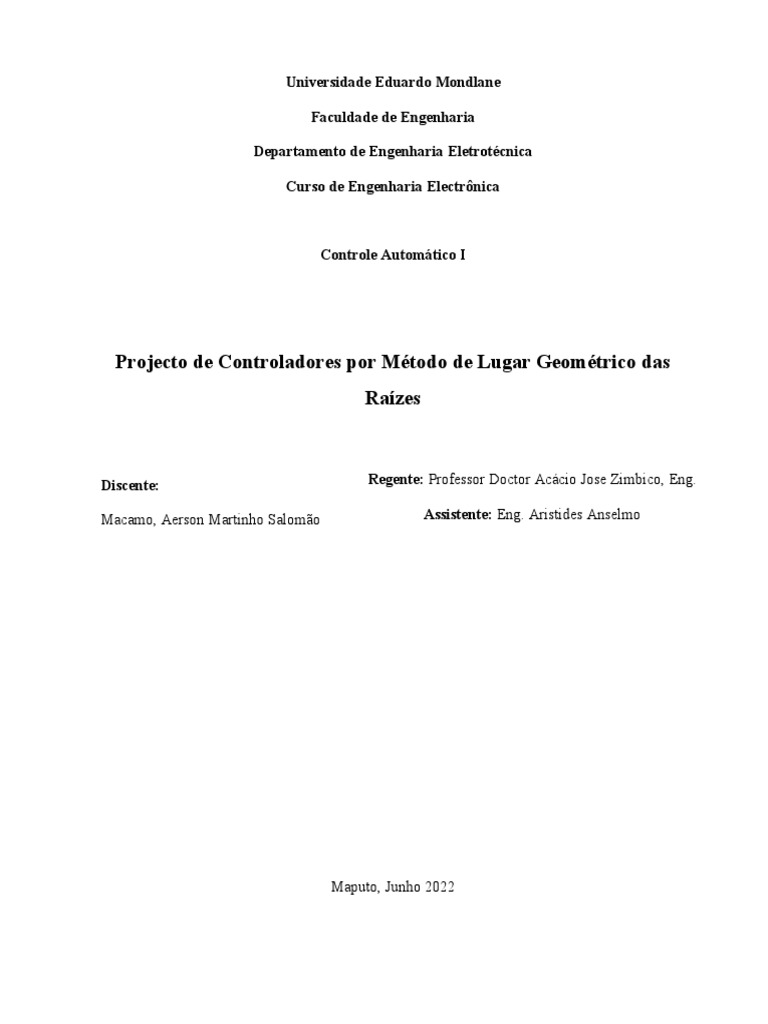 Universidade Eduardo Mondlane

Faculdade de Engenharia

Departamento de Engenharia Eletrotécnica

Curso de Engenharia Electrônica

Controle Automático I

Projecto de Controladores por Método de Lugar Geométrico das Raízes

Discente:

Macamo, Aerson Martinho Salomão

Regente: Professor Doctor Acácio Jose Zimbico, Eng.

Assistente: Eng. Aristides Anselmo

Maputo, Junho 2022